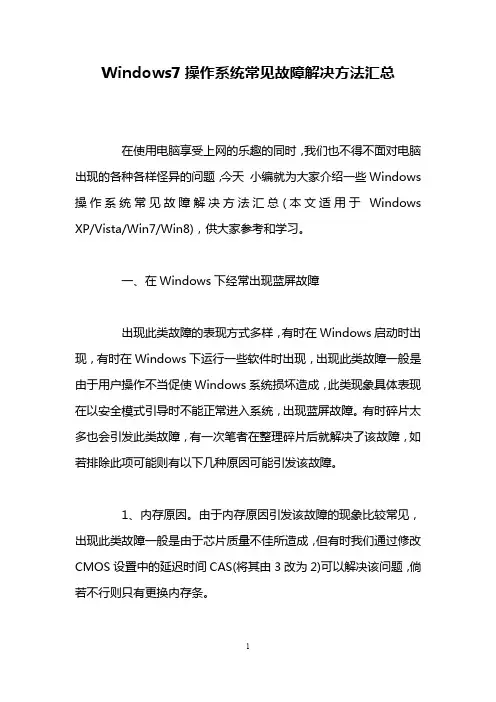 Windows7 操作系统常见故障解决方法汇总

在使用电脑享受上网的乐趣的同时，我们也不得不面对电脑出现的各种各样怪异的问题，今天 小编就为大家介绍一些 Windows 操作系统常见故障解决方法汇总（本文适用于 Windows XP/Vista/Win7/Win8)，供大家参考和学习。

一、在 Windows 下经常出现蓝屏故障

出现此类故障的表现方式多样，有时在 Windows 启动时出现，有时在 Windows 下运行一些软件时出现，出现此类故障一般是由于用户操作不当促使 Windows 系统损坏造成，此类现象具体表现在以安全模式引导时不能正常进入系统，出现蓝屏故障。有时碎片太多也会引发此类故障，有一次笔者在整理碎片后就解决了该故障，如若排除此项可能则有以下几种原因可能引发该故障。

1、内存原因。由于内存原因引发该故障的现象比较常见，出现此类故障一般是由于芯片质量不佳所造成，但有时我们通过修改 CMOS 设置中的延迟时间 CAS(将其由 3 改为 2)可以解决该问题，倘若不行则只有更换内存条。

1